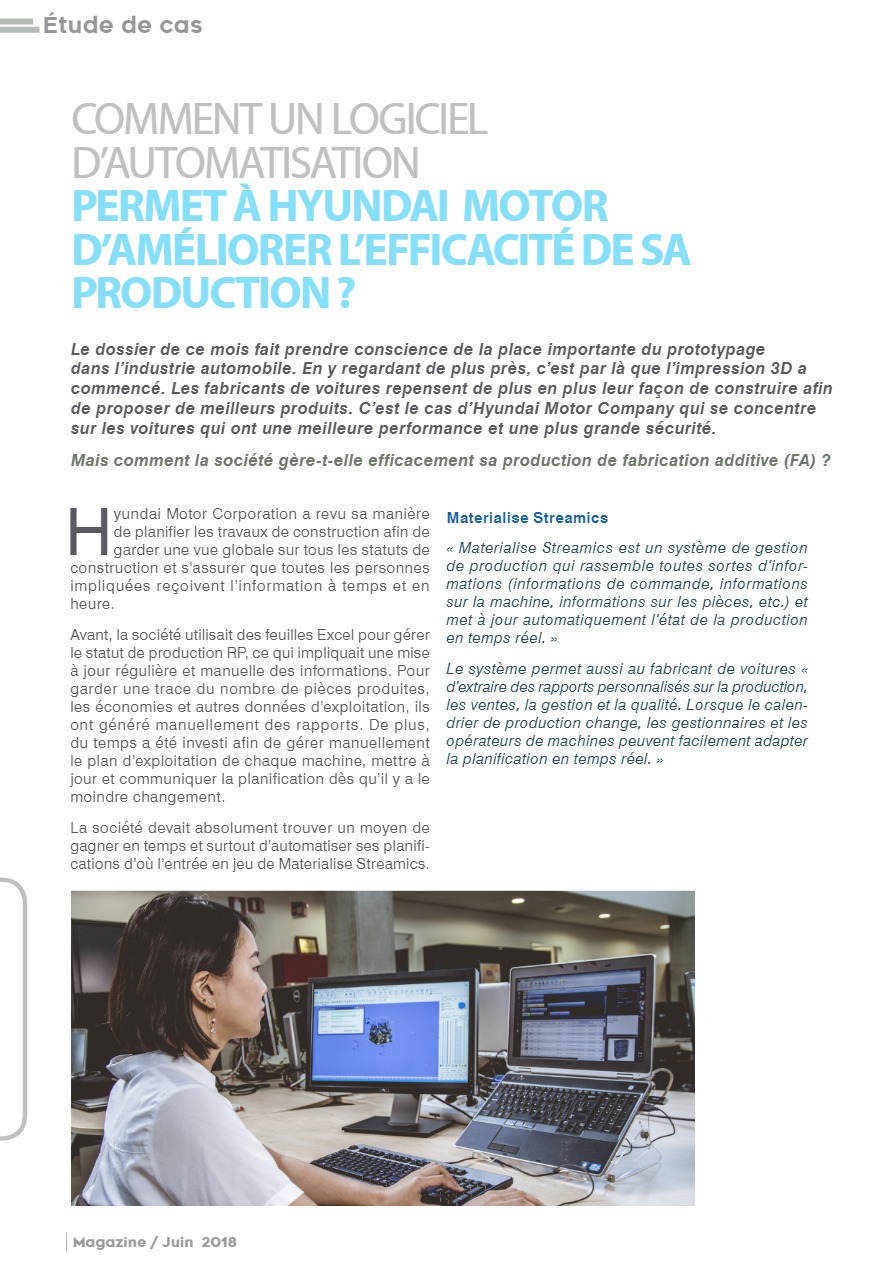 Étude de cas

COMMENT UN LOGICIEL D'AUTOMATISATION PERMET À HYUNDAI MOTOR D'AMÉLIORER L'EFFICACITÉ DE SA PRODUCTION ?

Le dossier de ce mois fait prendre conscience de la place importante du prototypage dans l'industrie automobile. En y regardant de plus près, c'est par là que l'impression 3D a commencé. Les fabricants de voitures repensent de plus en plus leur façon de construire afin de proposer de meilleurs produits. C'est le cas d'Hyundai Motor Company qui se concentre sur les voitures qui ont une meilleure performance et une plus grande sécurité.

Mais comment la société gère-t-elle efficacement sa production de fabrication additive (FA) ?

Hyundai Motor Corporation a revu sa manière de planifier les travaux de construction afin de garder une vue globale sur tous les statuts de construction et s'assurer que toutes les personnes impliquées reçoivent l'information à temps et en heure.

Avant, la société utilisait des feuilles Excel pour gérer le statut de production RP, ce qui impliquait une mise à jour régulière et manuelle des informations. Pour garder une trace du nombre de pièces produites, les économies et autres données d'exploitation, ils ont généré manuellement des rapports. De plus, du temps a été investi afin de gérer manuellement le plan d'exploitation de chaque machine, mettre à jour et communiquer la planification dès qu'il y a le moindre changement.

La société devait absolument trouver un moyen de gagner en temps et surtout d'automatiser ses planifications d'où l'entrée en jeu de Materialise Streamics.

Materialise Streamics

« Materialise Streamics est un système de gestion de production qui rassemble toutes sortes d'informations (informations de commande, informations sur la machine, informations sur les pièces, etc.) et met à jour automatiquement l'état de la production en temps réel. »

Le système permet aussi au fabricant de voitures « d'extraire des rapports personnalisés sur la production, les ventes, la gestion et la qualité. Lorsque le calendrier de production change, les gestionnaires et les opérateurs de machines peuvent facilement adapter la planification en temps réel. »

Magazine / Juin 2018